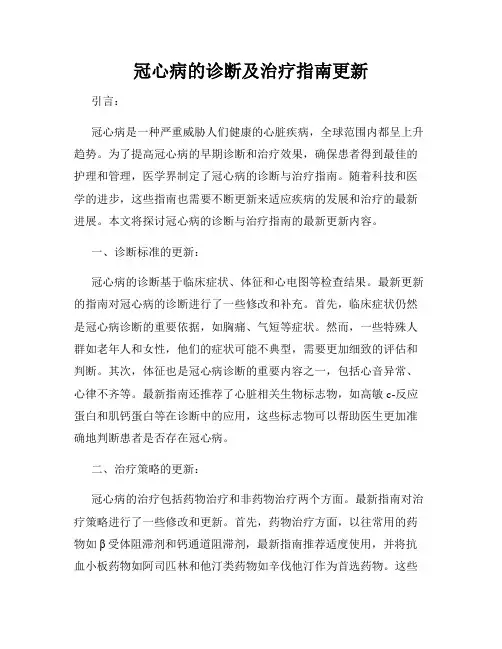 冠心病的诊断及治疗指南更新

引言：

冠心病是一种严重威胁人们健康的心脏疾病，全球范围内都呈上升趋势。为了提高冠心病的早期诊断和治疗效果，确保患者得到最佳的护理和管理，医学界制定了冠心病的诊断与治疗指南。随着科技和医学的进步，这些指南也需要不断更新来适应疾病的发展和治疗的最新进展。本文将探讨冠心病的诊断与治疗指南的最新更新内容。

一、诊断标准的更新：

冠心病的诊断基于临床症状、体征和心电图等检查结果。最新更新的指南对冠心病的诊断进行了一些修改和补充。首先，临床症状仍然是冠心病诊断的重要依据，如胸痛、气短等症状。然而，一些特殊人群如老年人和女性，他们的症状可能不典型，需要更加细致的评估和判断。其次，体征也是冠心病诊断的重要内容之一，包括心音异常、心律不齐等。最新指南还推荐了心脏相关生物标志物，如高敏 c-反应蛋白和肌钙蛋白等在诊断中的应用，这些标志物可以帮助医生更加准确地判断患者是否存在冠心病。

二、治疗策略的更新：

冠心病的治疗包括药物治疗和非药物治疗两个方面。最新指南对治疗策略进行了一些修改和更新。首先，药物治疗方面，以往常用的药物如β受体阻滞剂和钙通道阻滞剂，最新指南推荐适度使用，并将抗血小板药物如阿司匹林和他汀类药物如辛伐他汀作为首选药物。这些